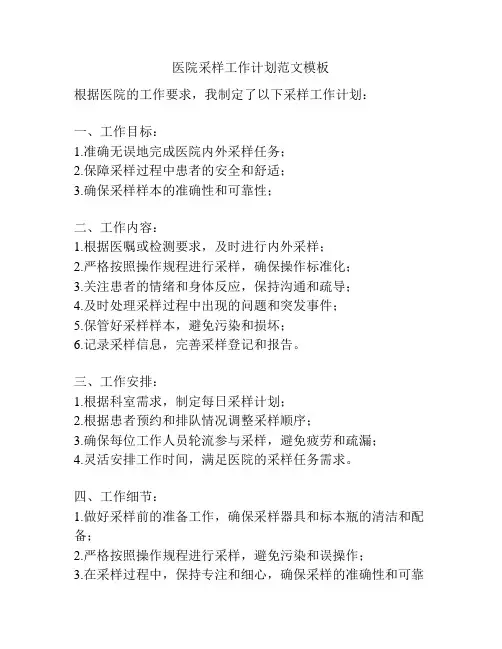 医院采样工作计划范文模板

根据医院的工作要求，我制定了以下采样工作计划：

一、工作目标：
1.准确无误地完成医院内外采样任务；
2.保障采样过程中患者的安全和舒适；
3.确保采样样本的准确性和可靠性；

二、工作内容：
1.根据医嘱或检测要求，及时进行内外采样；
2.严格按照操作规程进行采样，确保操作标准化；
3.关注患者的情绪和身体反应，保持沟通和疏导；
4.及时处理采样过程中出现的问题和突发事件；
5.保管好采样样本，避免污染和损坏；
6.记录采样信息，完善采样登记和报告。

三、工作安排：
1.根据科室需求，制定每日采样计划；
2.根据患者预约和排队情况调整采样顺序；
3.确保每位工作人员轮流参与采样，避免疲劳和疏漏；
4.灵活安排工作时间，满足医院的采样任务需求。

四、工作细节：
1.做好采样前的准备工作，确保采样器具和标本瓶的清洁和配备；
2.严格按照操作规程进行采样，避免污染和误操作；
3.在采样过程中，保持专注和细心，确保采样的准确性和可靠